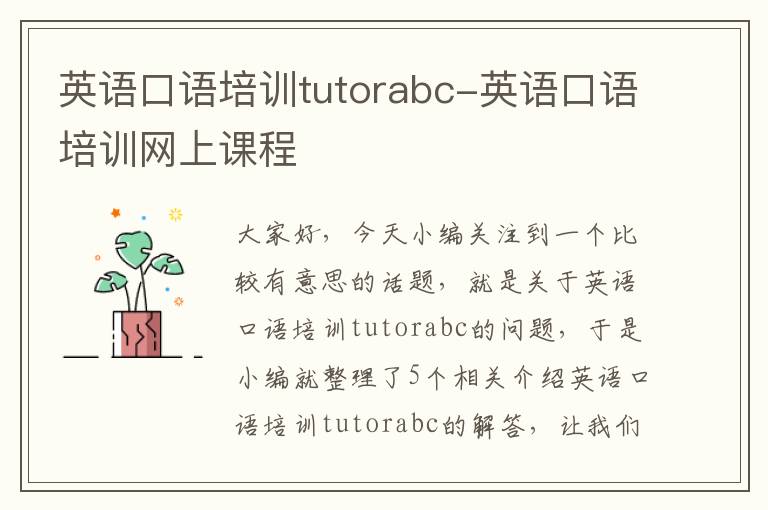 英语口语培训tutorabc-英语口语培训网上课程

大家好，今天小编关注到一个比较有意思的话题，就是关于英语口语培训tutorabc的问题，于是小编就整理了5个相关介绍英语口语培训tutorabc的解答，让我们